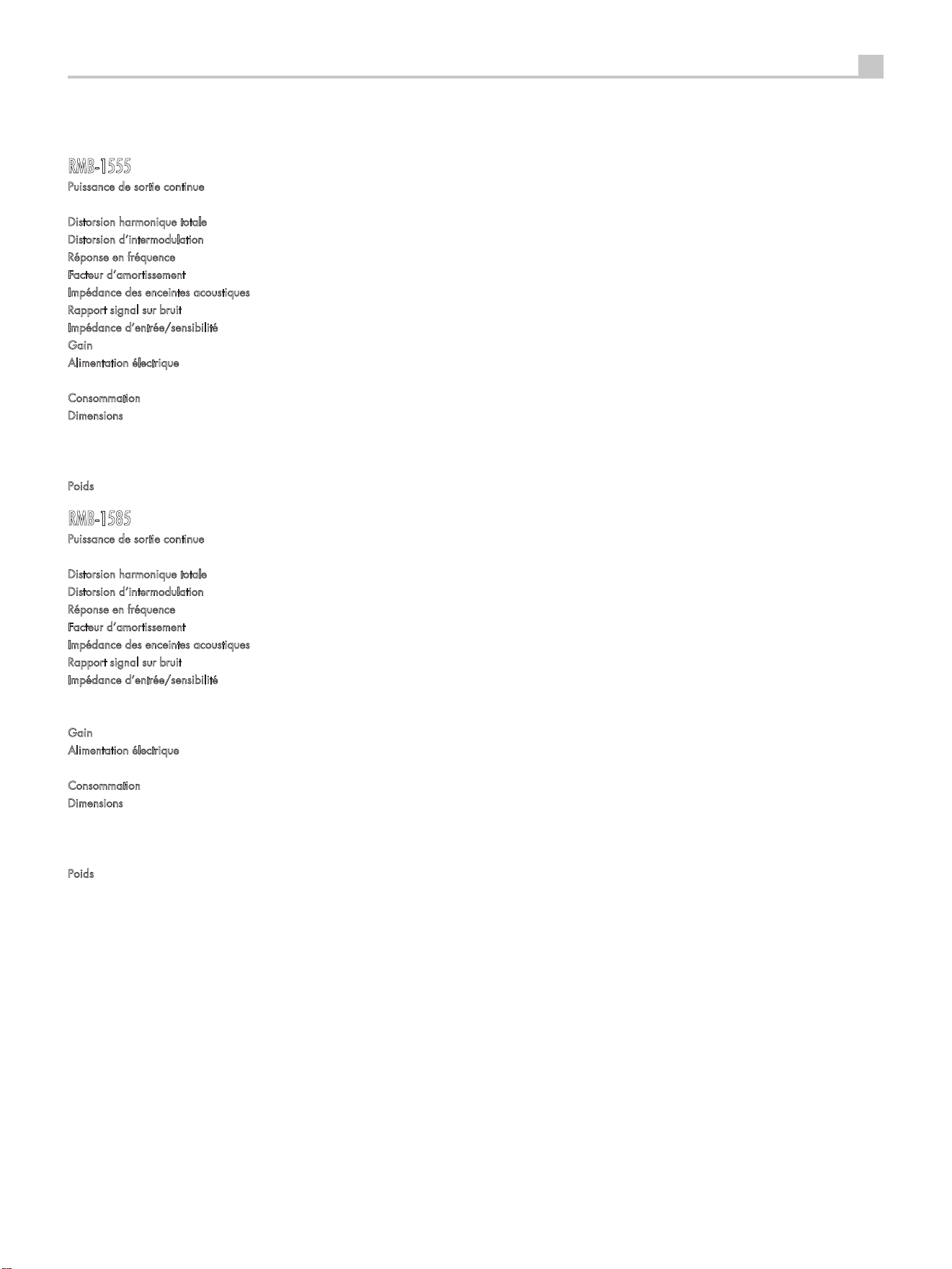 RMB-1555

Puissance de sortie continue

Distorsion harmonique totale

Distorsion d'intermodulation

Réponse en fréquence

Facteur d'amortissement

Impédance des enceintes acoustiques

Rapport signal sur bruit

Impédance d'entrée/sensibilité

Gain

Alimentation électrique

Consommation

Dimensions

Poids

RMB-1585

Puissance de sortie continue

Distorsion harmonique totale

Distorsion d'intermodulation

Réponse en fréquence

Facteur d'amortissement

Impédance des enceintes acoustiques

Rapport signal sur bruit

Impédance d'entrée/sensibilité

Gain

Alimentation électrique

Consommation

Dimensions

Poids